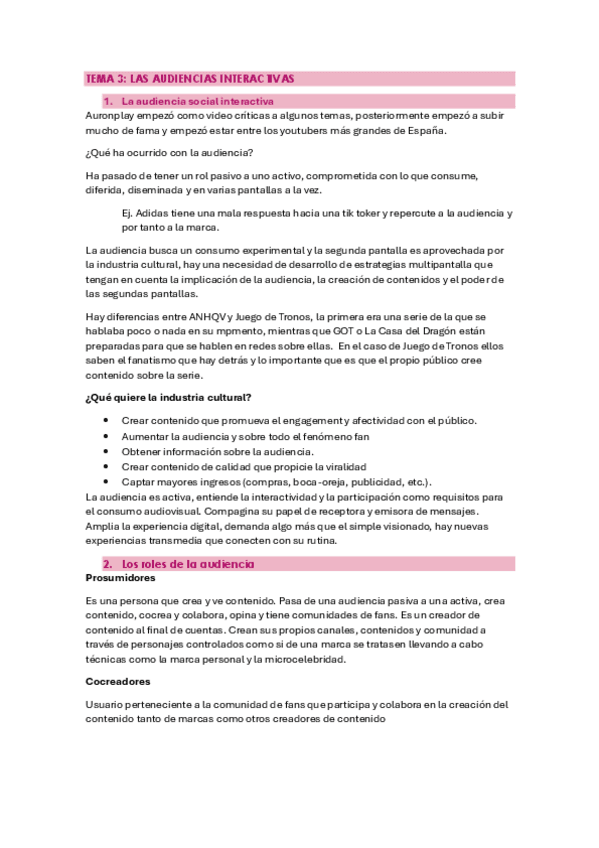 TEMA 3: LAS AUDIENCIAS INTERACTIVAS

1. La audiencia social interactiva

Auronplay empezó como video críticas a algunos temas, posteriormente empezó a subir mucho de fama y empezó estar entre los youtubers más grandes de España.

¿Qué ha ocurrido con la audiencia?

Ha pasado de tener un rol pasivo a uno activo, comprometida con lo que consume, diferida, diseminada y en varias pantallas a la vez.

Ej. Adidas tiene una mala respuesta hacia una tik toker y repercute a la audiencia y por tanto a la marca.

La audiencia busca un consumo experimental y la segunda pantalla es aprovechada por la industria cultural, hay una necesidad de desarrollo de estrategias multipantalla que tengan en cuenta la implicación de la audiencia, la creación de contenidos y el poder de las segundas pantallas.

Hay diferencias entre ANHQV y Juego de Tronos, la primera era una serie de la que se hablaba poco o nada en su mpmento, mientras que GOT o La Casa del Dragón están preparadas para que se hablen en redes sobre ellas. En el caso de Juego de Tronos ellos saben el fanatismo que hay detrás y lo importante que es que el propio público cree contenido sobre la serie.

¿Qué quiere la industria cultural?

• Crear contenido que promueva el engagement y afectividad con el público.
• Aumentar la audiencia y sobre todo el fenómeno fan
• Obtener información sobre la audiencia.
• Crear contenido de calidad que propicie la viralidad
• Captar mayores ingresos (compras, boca-oreja, publicidad, etc.).

La audiencia es activa, entiende la interactividad y la participación como requisitos para el consumo audiovisual. Compagina su papel de receptora y emisora de mensajes. Amplia la experiencia digital, demanda algo más que el simple visionado, hay nuevas experiencias transmedia que conecten con su rutina.

2. Los roles de la audiencia

Prosumidores

Es una persona que crea y ve contenido. Pasa de una audiencia pasiva a una activa, crea contenido, cocrea y colabora, opina y tiene comunidades de fans. Es un creador de contenido al final de cuentas. Crean sus propios canales, contenidos y comunidad a través de personajes controlados como si de una marca se tratasen llevando a cabo técnicas como la marca personal y la microcelebridad.

Cocreadores

Usuario perteneciente a la comunidad de fans que participa y colabora en la creación del contenido tanto de marcas como otros creadores de contenido